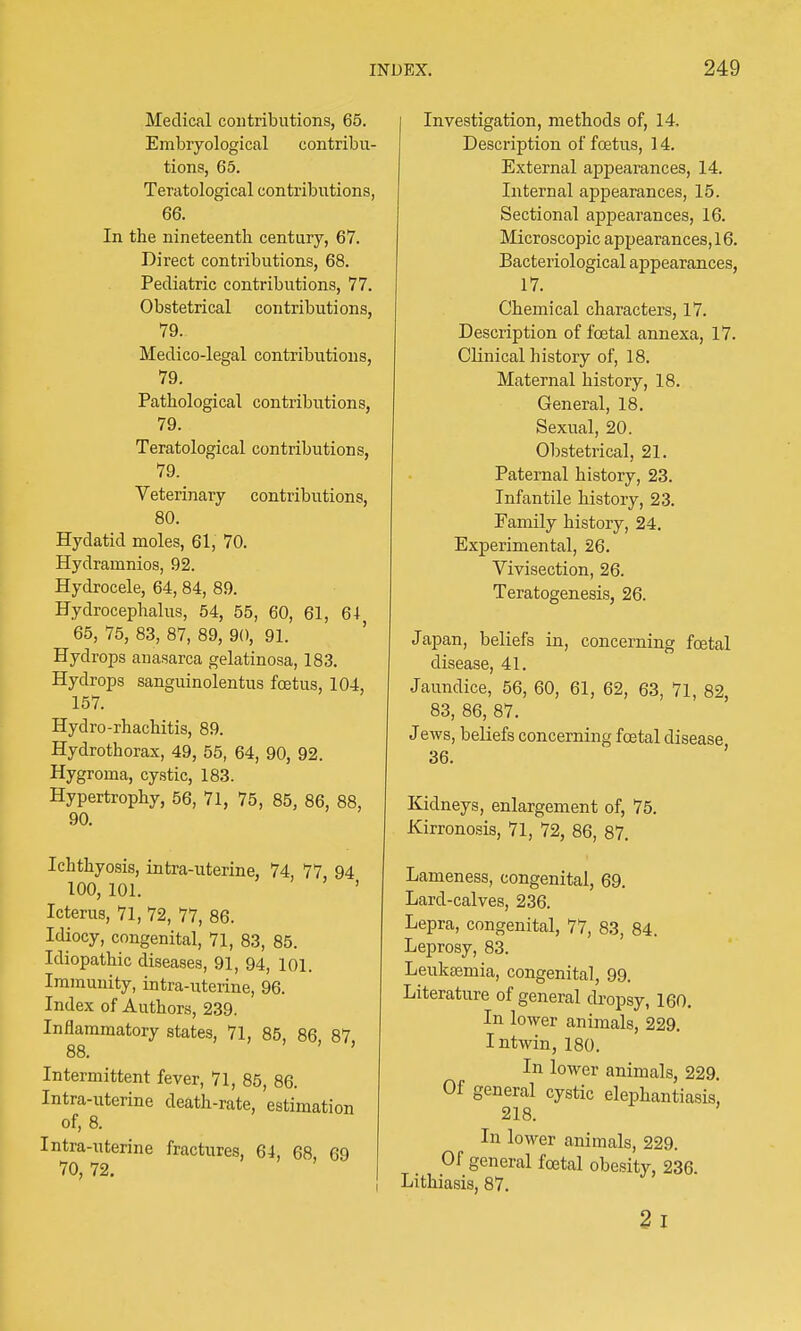 INDEX. 249

Medical contributions, 65.
Embryological contributions, 65.
Teratological contributions, 66.
In the nineteenth century, 67.
Direct contributions, 68.
Pediatric contributions, 77.
Obstetrical contributions, 79.
Medico-legal contributions, 79.
Pathological contributions, 79.
Teratological contributions, 79.
Veterinary contributions, 80.
Hydatid moles, 61, 70.
Hydramnios, 92.
Hydrocele, 64, 84, 89.
Hydrocephalus, 54, 55, 60, 61, 64, 65, 75, 83, 87, 89, 90, 91.
Hydrops anasarca gelatinosa, 183.
Hydrops sanguinolentus fœtus, 104, 157.
Hydro-rhachitis, 89.
Hydrothorax, 49, 55, 64, 90, 92.
Hygroma, cystic, 183.
Hypertrophy, 56, 71, 75, 85, 86, 88, 90.

Ichthyosis, intra-uterine, 74, 77, 94, 100, 101.
Icterus, 71, 72, 77, 86.
Idiocy, congenital, 71, 83, 85.
Idiopathic diseases, 91, 94, 101.
Immunity, intra-uterine, 96.
Index of Authors, 239.
Inflammatory states, 71, 85, 86, 87, 88.
Intermittent fever, 71, 85, 86.
Intra-uterine death-rate, estimation of, 8.
Intra-uterine fractures, 64, 68, 69, 70, 72.

Investigation, methods of, 14.
Description of fœtus, 14.
External appearances, 14.
Internal appearances, 15.
Sectional appearances, 16.
Microscopic appearances, 16.
Bacteriological appearances, 17.
Chemical characters, 17.
Description of fœtal annexa, 17.
Clinical history of, 18.
Maternal history, 18.
General, 18.
Sexual, 20.
Obstetrical, 21.
Paternal history, 23.
Infantile history, 23.
Family history, 24.
Experimental, 26.
Vivisection, 26.
Teratogenesis, 26.

Japan, beliefs in, concerning fœtal disease, 41.
Jaundice, 56, 60, 61, 62, 63, 71, 82, 83, 86, 87.
Jews, beliefs concerning fœtal disease, 36.

Kidneys, enlargement of, 75.
Kirronosis, 71, 72, 86, 87.

Lameness, congenital, 69.
Lard-calves, 236.
Lepra, congenital, 77, 83, 84.
Leprosy, 83.
Leukæmia, congenital, 99.
Literature of general dropsy, 160.
In lower animals, 229.
In twin, 180.
In lower animals, 229.
Of general cystic elephantiasis, 218.
In lower animals, 229.
Of general fœtal obesity, 236.
Lithiasis, 87.

2 I